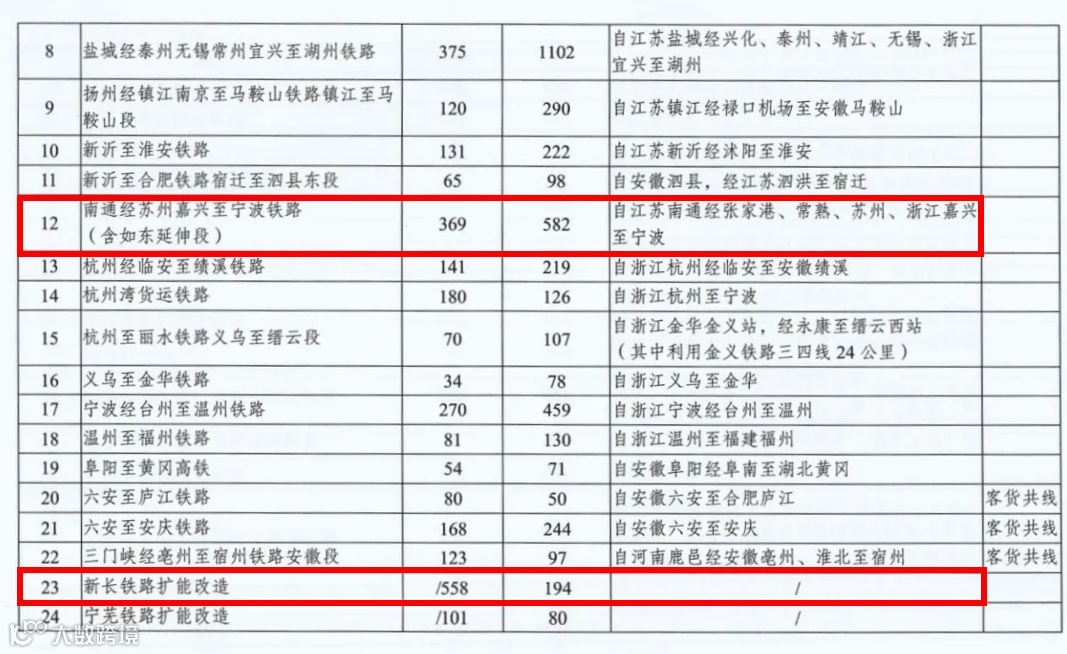 | 8 | 盐城经泰州无锡常州宜兴至湖州铁路 | 375 | 1102 | 自江苏盐城经兴化、泰州、靖江、无锡、浙江宜兴至湖州 | |
|---|---|---|---|---|---|
| 9 | 扬州经镇江南京至马鞍山铁路镇江至马鞍山段 | 120 | 290 | 自江苏镇江经禄口机场至安徽马鞍山 | |
| 10 | 新沂至淮安铁路 | 131 | 222 | 自江苏新沂经沭阳至淮安 | |
| 11 | 新沂至合肥铁路宿迁至泗县东段 | 65 | 98 | 自安徽泗县，经江苏泗洪至宿迁 | |
| 12 | 南通经苏州嘉兴至宁波铁路（含如东延伸段） | 369 | 582 | 自江苏南通经张家港、常熟、苏州、浙江嘉兴至宁波 | |
| 13 | 杭州经临安至绩溪铁路 | 141 | 219 | 自浙江杭州经临安至安徽绩溪 | |
| 14 | 杭州湾货运铁路 | 180 | 126 | 自浙江杭州至宁波 | |
| 15 | 杭州至丽水铁路义乌至缙云段 | 70 | 107 | 自浙江金华金义站，经永康至缙云西站（其中利用金义铁路三四线24公里） | |
| 16 | 义乌至金华铁路 | 34 | 78 | 自浙江义乌至金华 | |
| 17 | 宁波经台州至温州铁路 | 270 | 459 | 自浙江宁波经台州至温州 | |
| 18 | 温州至福州铁路 | 81 | 130 | 自浙江温州至福建福州 | |
| 19 | 阜阳至黄冈高铁 | 54 | 71 | 自安徽阜阳经阜南至湖北黄冈 | |
| 20 | 六安至庐江铁路 | 80 | 50 | 自安徽六安至合肥庐江 | 客货共线 |
| 21 | 六安至安庆铁路 | 168 | 244 | 自安徽六安至安庆 | 客货共线 |
| 22 | 三门峡经亳州至宿州铁路安徽段 | 123 | 97 | 自河南鹿邑经安徽亳州、淮北至宿州 | 客货共线 |
| 23 | 新长铁路扩能改造 | /558 | 194 | / | |
| 24 | 宁芜铁路扩能改造 | /101 | 80 | / | |

大数跨境